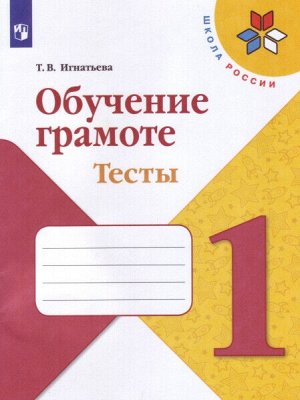 ШКОЛА РОССИИ

Т. В. Игнатьева

Обучение грамоте

Тесты

1